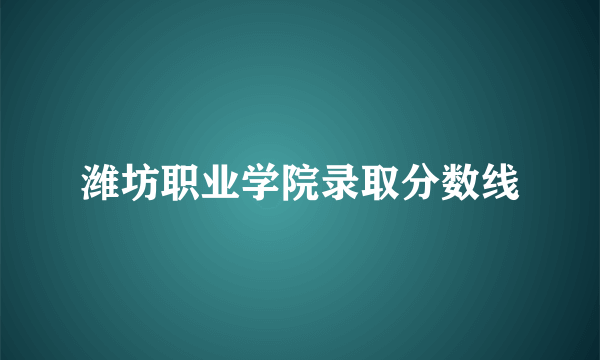 潍坊职业学院录取分数线